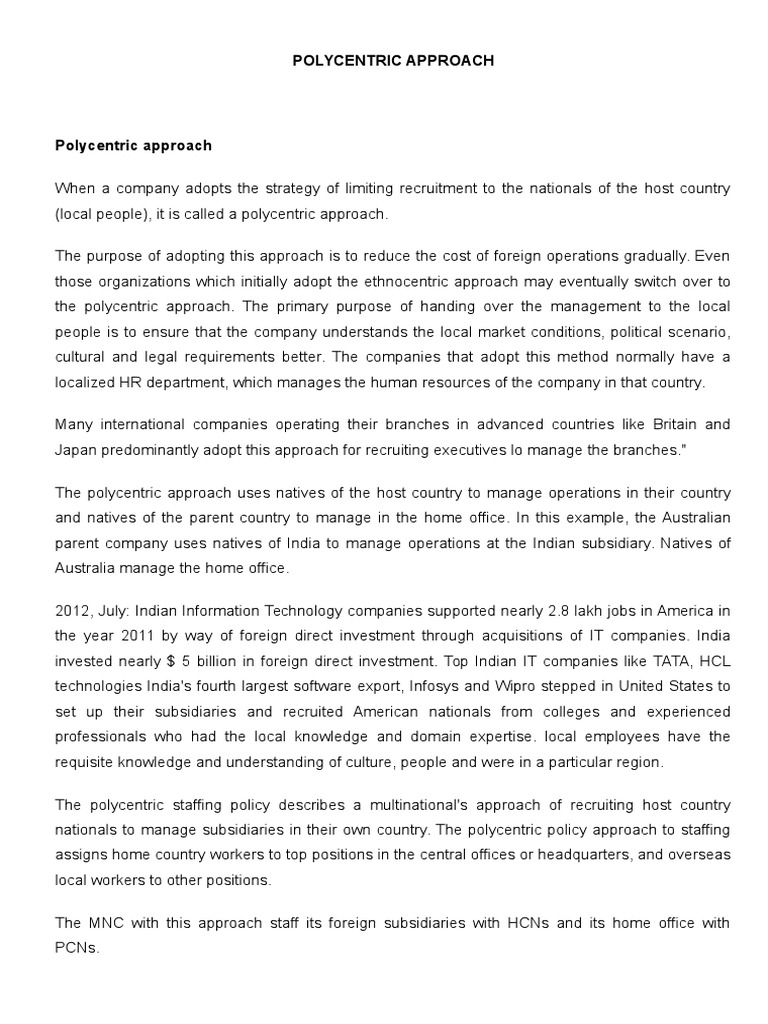 POLYCENTRIC APPROACH

Polycentric approach

When a company adopts the strategy of limiting recruitment to the nationals of the host country (local people), it is called a polycentric approach.

The purpose of adopting this approach is to reduce the cost of foreign operations gradually. Even those organizations which initially adopt the ethnocentric approach may eventually switch over to the polycentric approach. The primary purpose of handing over the management to the local people is to ensure that the company understands the local market conditions, political scenario, cultural and legal requirements better. The companies that adopt this method normally have a localized HR department, which manages the human resources of the company in that country.

Many international companies operating their branches in advanced countries like Britain and Japan predominantly adopt this approach for recruiting executives lo manage the branches."

The polycentric approach uses natives of the host country to manage operations in their country and natives of the parent country to manage in the home office. In this example, the Australian parent company uses natives of India to manage operations at the Indian subsidiary. Natives of Australia manage the home office.

2012, July: Indian Information Technology companies supported nearly 2.8 lakh jobs in America in the year 2011 by way of foreign direct investment through acquisitions of IT companies. India invested nearly $ 5 billion in foreign direct investment. Top Indian IT companies like TATA, HCL technologies India's fourth largest software export, Infosys and Wipro stepped in United States to set up their subsidiaries and recruited American nationals from colleges and experienced professionals who had the local knowledge and domain expertise. local employees have the requisite knowledge and understanding of culture, people and were in a particular region.

The polycentric staffing policy describes a multinational's approach of recruiting host country nationals to manage subsidiaries in their own country. The polycentric policy approach to staffing assigns home country workers to top positions in the central offices or headquarters, and overseas local workers to other positions.

The MNC with this approach staff its foreign subsidiaries with HCNs and its home office with PCNs.